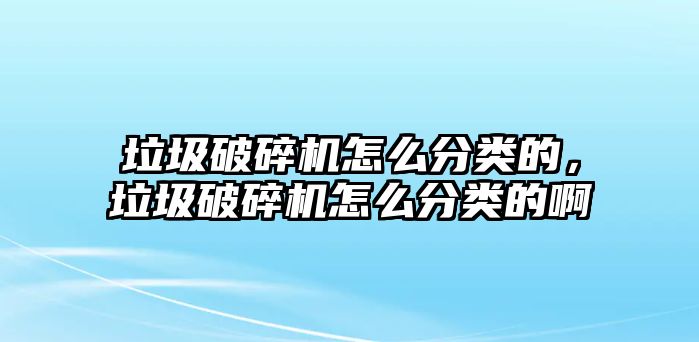 垃圾破碎机怎么分类的，垃圾破碎机怎么分类的啊